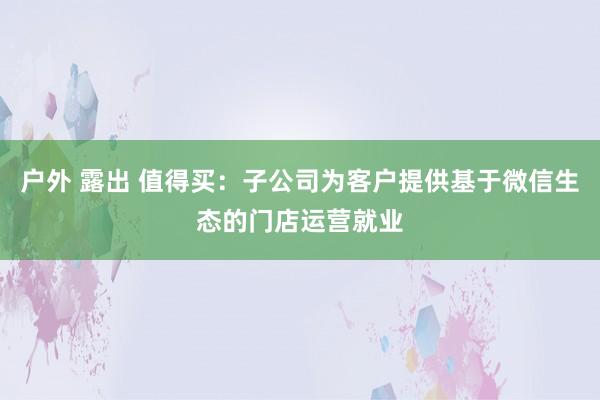 户外 露出 值得买：子公司为客户提供基于微信生态的门店运营就业